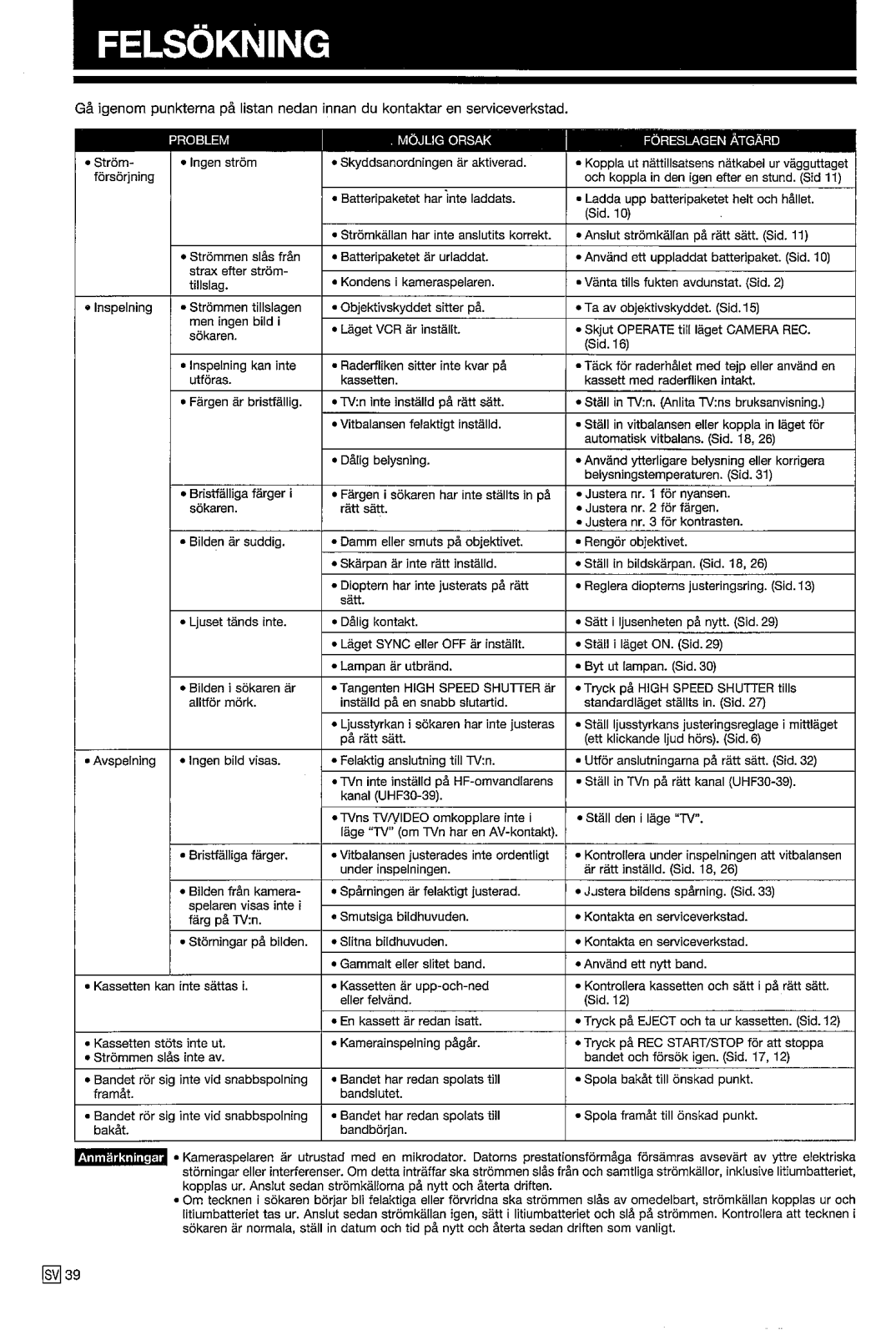 FELSÖKNING

Gå igenom punkterna på listan nedan innan du kontaktar en serviceverkstad.

| PROBLEM | | MÖJLIG ORSAK | FÖRESLAGEN ÅTGÄRD |
|---|---|---|---|
| • Strömförsörjning | • Ingen ström | • Skyddsanordningen är aktiverad. | • Koppla ut nättillsatsens nätkabel ur vägguttaget och koppla in den igen efter en stund. (Sid 11) |
| | | • Batteripaketet har inte laddats. | • Ladda upp batteripaketet helt och hållet. (Sid. 10) |
| | | • Strömkällan har inte anslutits korrekt. | • Anslut strömkällan på rätt sätt. (Sid. 11) |
| | • Strömmen slås från strax efter strömtillslag. | • Batteripaketet är urladdat. | • Använd ett uppladdat batteripaket. (Sid. 10) |
| | | • Kondens i kameraspelaren. | • Vänta tills fukten avdunstat. (Sid. 2) |
| • Inspelning | • Strömmen tillslagen men ingen bild i sökaren. | • Objektivskyddet sitter på. | • Ta av objektivskyddet. (Sid. 15) |
| | | • Läget VCR är inställt. | • Skjut OPERATE till läget CAMERA REC. (Sid. 16) |
| | • Inspelning kan inte utföras. | • Raderfliken sitter inte kvar på kassetten. | • Täck för raderhålet med tejp eller använd en kassett med raderfliken intakt. |
| | • Färgen är bristfällig. | • TV:n inte inställd på rätt sätt. | • Ställ in TV:n. (Anlita TV:ns bruksanvisning.) |
| | | • Vitbalansen felaktigt inställd. | • Ställ in vitbalansen eller koppla in läget för automatisk vitbalans. (Sid. 18, 26) |
| | | • Dålig belysning. | • Använd ytterligare belysning eller korrigera belysningstemperaturen. (Sid. 31) |
| | • Bristfälliga färger i sökaren. | • Färgen i sökaren har inte ställts in på rätt sätt. | • Justera nr. 1 för nyansen. • Justera nr. 2 för färgen. • Justera nr. 3 för kontrasten. |
| | • Bilden är suddig. | • Damm eller smuts på objektivet. | • Rengör objektivet. |
| | | • Skärpan är inte rätt inställd. | • Ställ in bildskärpan. (Sid. 18, 26) |
| | | • Dioptern har inte justerats på rätt sätt. | • Reglera diopterns justeringsring. (Sid. 13) |
| | • Ljuset tänds inte. | • Dålig kontakt. | • Sätt i ljusenheten på nytt. (Sid. 29) |
| | | • Läget SYNC eller OFF är inställt. | • Ställ i läget ON. (Sid. 29) |
| | | • Lampan är utbränd. | • Byt ut lampan. (Sid. 30) |
| | • Bilden i sökaren är alltför mörk. | • Tangenten HIGH SPEED SHUTTER är inställd på en snabb slutartid. | • Tryck på HIGH SPEED SHUTTER tills standardläget ställts in. (Sid. 27) |
| | | • Ljusstyrkan i sökaren har inte justeras på rätt sätt. | • Ställ ljusstyrkans justeringsreglage i mittläget (ett klickande ljud hörs). (Sid. 6) |
| • Avspelning | • Ingen bild visas. | • Felaktig anslutning till TV:n. | • Utför anslutningarna på rätt sätt. (Sid. 32) |
| | | • TVn inte inställd på HF-omvandlarens kanal (UHF30-39). | • Ställ in TVn på rätt kanal (UHF30-39). |
| | | • TVns TV/VIDEO omkopplare inte i läge "TV" (om TVn har en AV-kontakt). | • Ställ den i läge "TV". |
| | • Bristfälliga färger. | • Vitbalansen justerades inte ordentligt under inspelningen. | • Kontrollera under inspelningen att vitbalansen är rätt inställd. (Sid. 18, 26) |
| | • Bilden från kameraspelaren visas inte i färg på TV:n. | • Spårningen är felaktigt justerad. | • Justera bildens spårning. (Sid. 33) |
| | | • Smutsiga bildhuvuden. | • Kontakta en serviceverkstad. |
| | • Störningar på bilden. | • Slitna bildhuvuden. | • Kontakta en serviceverkstad. |
| | | • Gammalt eller slitet band. | • Använd ett nytt band. |
| • Kassetten kan inte sättas i. | | • Kassetten är upp-och-ned eller felvänd. | • Kontrollera kassetten och sätt i på rätt sätt. (Sid. 12) |
| | | • En kassett är redan isatt. | • Tryck på EJECT och ta ur kassetten. (Sid. 12) |
| • Kassetten stöts inte ut. • Strömmen slås inte av. | | • Kamerainspelning pågår. | • Tryck på REC START/STOP för att stoppa bandet och försök igen. (Sid. 17, 12) |
| • Bandet rör sig inte vid snabbspolning framåt. | | • Bandet har redan spolats till bandslutet. | • Spola bakåt till önskad punkt. |
| • Bandet rör sig inte vid snabbspolning bakåt. | | • Bandet har redan spolats till bandbörjan. | • Spola framåt till önskad punkt. |

Anmärkningar • Kameraspelaren är utrustad med en mikrodator. Datorns prestationsförmåga försämras avsevärt av yttre elektriska störningar eller interferenser. Om detta inträffar ska strömmen slås från och samtliga strömkällor, inklusive litiumbatteriet, kopplas ur. Anslut sedan strömkällorna på nytt och återta driften.
• Om tecknen i sökaren börjar bli felaktiga eller förvridna ska strömmen slås av omedelbart, strömkällan kopplas ur och litiumbatteriet tas ur. Anslut sedan strömkällan igen, sätt i litiumbatteriet och slå på strömmen. Kontrollera att tecknen i sökaren är normala, ställ in datum och tid på nytt och återta sedan driften som vanligt.

SV 39